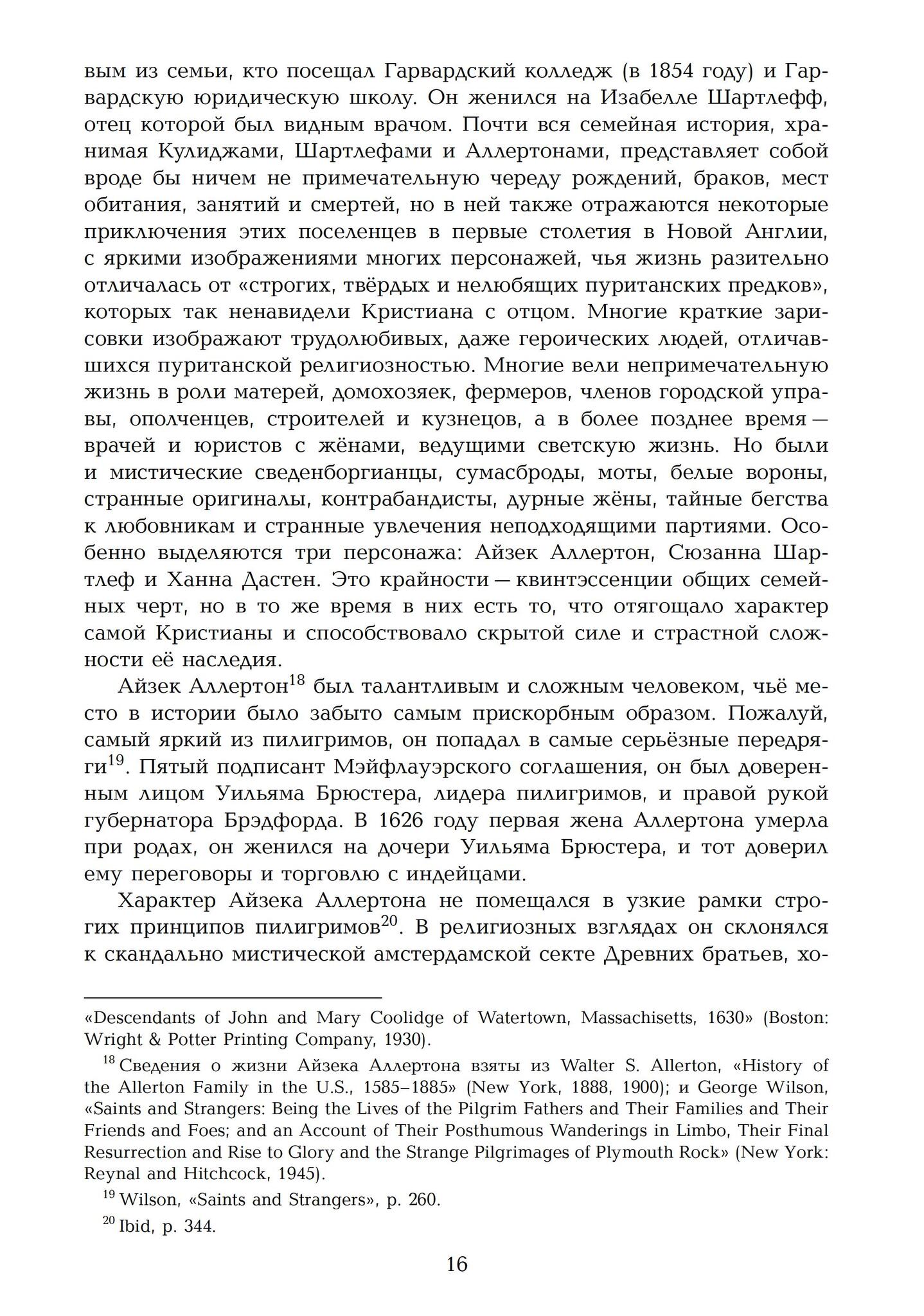 вым из семьи, кто посещал Гарвардский колледж (в 1854 году) и Гарвардскую юридическую школу. Он женился на Изабелле Шартлефф, отец которой был видным врачом. Почти вся семейная история, хранимая Кулиджами, Шартлефами и Аллертонами, представляет собой вроде бы ничем не примечательную череду рождений, браков, мест обитания, занятий и смертей, но в ней также отражаются некоторые приключения этих поселенцев в первые столетия в Новой Англии, с яркими изображениями многих персонажей, чья жизнь разительно отличалась от «строгих, твёрдых и нелюбящих пуританских предков», которых так ненавидели Кристиана с отцом. Многие краткие зарисовки изображают трудолюбивых, даже героических людей, отличавшихся пуританской религиозностью. Многие вели непримечательную жизнь в роли матерей, домохозяек, фермеров, членов городской управы, ополченцев, строителей и кузнецов, а в более позднее время — врачей и юристов с жёнами, ведущими светскую жизнь. Но были и мистические сведенборгианцы, сумасброды, моты, белые вороны, странные оригиналы, контрабандисты, дурные жёны, тайные бегства к любовникам и странные увлечения неподходящими партиями. Особенно выделяются три персонажа: Айзек Аллертон, Сюзанна Шартлеф и Ханна Дастен. Это крайности — квинтэссенции общих семейных черт, но в то же время в них есть то, что отягощало характер самой Кристианы и способствовало скрытой силе и страстной сложности её наследия.

Айзек Аллертон$^{18}$ был талантливым и сложным человеком, чьё место в истории было забыто самым прискорбным образом. Пожалуй, самый яркий из пилигримов, он попадал в самые серьёзные передряги$^{19}$. Пятый подписант Мэйфлауэрского соглашения, он был доверенным лицом Уильяма Брюстера, лидера пилигримов, и правой рукой губернатора Брэдфорда. В 1626 году первая жена Аллертона умерла при родах, он женился на дочери Уильяма Брюстера, и тот доверил ему переговоры и торговлю с индейцами.

Характер Айзека Аллертона не помещался в узкие рамки строгих принципов пилигримов$^{20}$. В религиозных взглядах он склонялся к скандально мистической амстердамской секте Древних братьев, хо-

«Descendants of John and Mary Coolidge of Watertown, Massachisetts, 1630» (Boston: Wright & Potter Printing Company, 1930).

$^{18}$ Сведения о жизни Айзека Аллертона взяты из Walter S. Allerton, «History of the Allerton Family in the U.S., 1585–1885» (New York, 1888, 1900); и George Wilson, «Saints and Strangers: Being the Lives of the Pilgrim Fathers and Their Families and Their Friends and Foes; and an Account of Their Posthumous Wanderings in Limbo, Their Final Resurrection and Rise to Glory and the Strange Pilgrimages of Plymouth Rock» (New York: Reynal and Hitchcock, 1945).

$^{19}$ Wilson, «Saints and Strangers», p. 260.

$^{20}$ Ibid, p. 344.

16